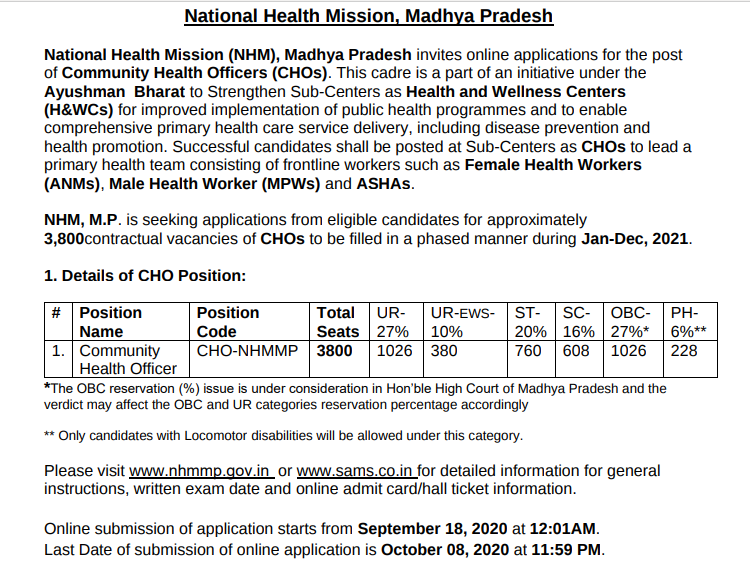 National Health Mission, Madhya Pradesh

National Health Mission (NHM), Madhya Pradesh invites online applications for the post of Community Health Officers (CHOs). This cadre is a part of an initiative under the Ayushman Bharat to Strengthen Sub-Centers as Health and Wellness Centers (H&WCs) for improved implementation of public health programmes and to enable comprehensive primary health care service delivery, including disease prevention and health promotion. Successful candidates shall be posted at Sub-Centers as CHOs to lead a primary health team consisting of frontline workers such as Female Health Workers (ANMs), Male Health Worker (MPWs) and ASHAs.

NHM, M.P. is seeking applications from eligible candidates for approximately 3,800contractual vacancies of CHOs to be filled in a phased manner during Jan-Dec, 2021.

1. Details of CHO Position:

| # | Position Name | Position Code | Total Seats | UR-27% | UR-EWS-10% | ST-20% | SC-16% | OBC-27%* | PH-6%** |
|---|---|---|---|---|---|---|---|---|---|
| 1. | Community Health Officer | CHO-NHMMP | 3800 | 1026 | 380 | 760 | 608 | 1026 | 228 |

*The OBC reservation (%) issue is under consideration in Hon'ble High Court of Madhya Pradesh and the verdict may affect the OBC and UR categories reservation percentage accordingly

** Only candidates with Locomotor disabilities will be allowed under this category.

Please visit www.nhmmp.gov.in or www.sams.co.in for detailed information for general instructions, written exam date and online admit card/hall ticket information.

Online submission of application starts from September 18, 2020 at 12:01AM.
Last Date of submission of online application is October 08, 2020 at 11:59 PM.